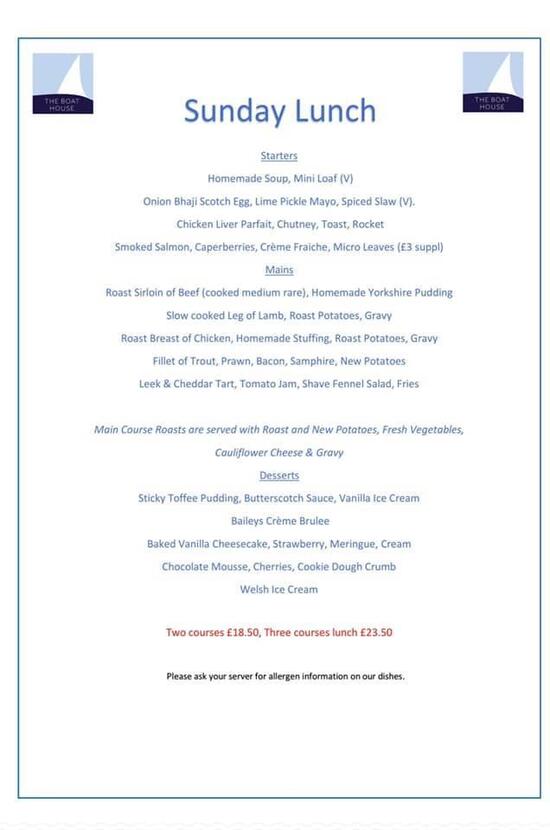 THE BOAT HOUSE

THE BOAT HOUSE

Sunday Lunch

Starters

Homemade Soup, Mini Loaf (V)

Onion Bhaji Scotch Egg, Lime Pickle Mayo, Spiced Slaw (V).

Chicken Liver Parfait, Chutney, Toast, Rocket

Smoked Salmon, Caperberries, Crème Fraiche, Micro Leaves (£3 suppl)

Mains

Roast Sirloin of Beef (cooked medium rare), Homemade Yorkshire Pudding

Slow cooked Leg of Lamb, Roast Potatoes, Gravy

Roast Breast of Chicken, Homemade Stuffing, Roast Potatoes, Gravy

Fillet of Trout, Prawn, Bacon, Samphire, New Potatoes

Leek & Cheddar Tart, Tomato Jam, Shave Fennel Salad, Fries

Main Course Roasts are served with Roast and New Potatoes, Fresh Vegetables, Cauliflower Cheese & Gravy

Desserts

Sticky Toffee Pudding, Butterscotch Sauce, Vanilla Ice Cream

Baileys Crème Brulee

Baked Vanilla Cheesecake, Strawberry, Meringue, Cream

Chocolate Mousse, Cherries, Cookie Dough Crumb

Welsh Ice Cream

Two courses £18.50, Three courses lunch £23.50

Please ask your server for allergen information on our dishes.